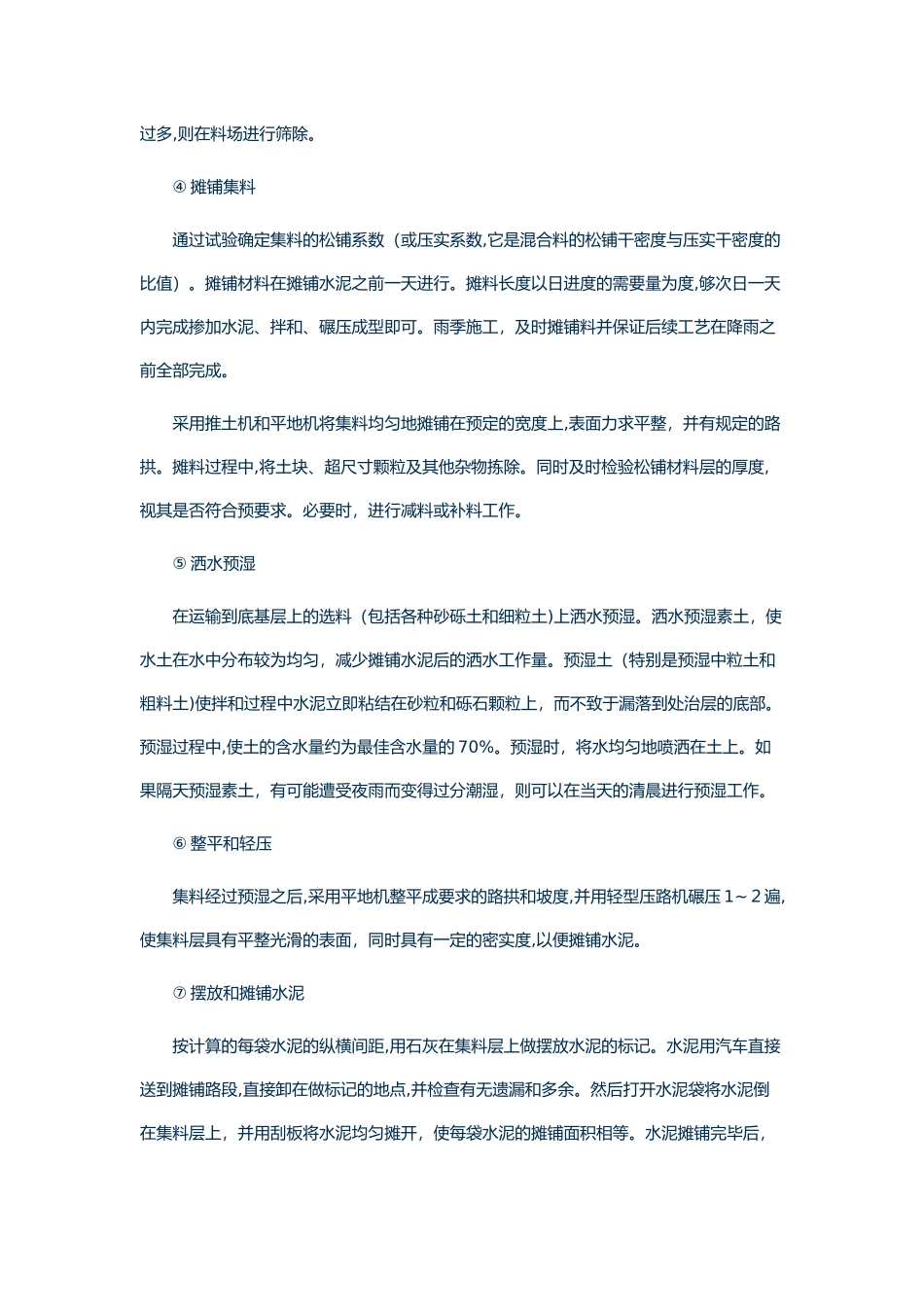 过多,则在料场进行筛除。

④ 摊铺集料

通过试验确定集料的松铺系数（或压实系数,它是混合料的松铺干密度与压实干密度的比值）。摊铺材料在摊铺水泥之前一天进行。摊料长度以日进度的需要量为度,够次日一天内完成掺加水泥、拌和、碾压成型即可。雨季施工，及时摊铺料并保证后续工艺在降雨之前全部完成。

采用推土机和平地机将集料均匀地摊铺在预定的宽度上,表面力求平整，并有规定的路拱。摊料过程中,将土块、超尺寸颗粒及其他杂物拣除。同时及时检验松铺材料层的厚度,视其是否符合预要求。必要时，进行减料或补料工作。

⑤ 洒水预湿

在运输到底基层上的选料（包括各种砂砾土和细粒土)上洒水预湿。洒水预湿素土，使水土在水中分布较为均匀，减少摊铺水泥后的洒水工作量。预湿土（特别是预湿中粒土和粗料土)使拌和过程中水泥立即粘结在砂粒和砾石颗粒上，而不致于漏落到处治层的底部。预湿过程中,使土的含水量约为最佳含水量的 70%。预湿时，将水均匀地喷洒在土上。如果隔天预湿素土，有可能遭受夜雨而变得过分潮湿，则可以在当天的清晨进行预湿工作。

⑥ 整平和轻压

集料经过预湿之后,采用平地机整平成要求的路拱和坡度,并用轻型压路机碾压 1～2 遍,使集料层具有平整光滑的表面，同时具有一定的密实度,以便摊铺水泥。

⑦ 摆放和摊铺水泥

按计算的每袋水泥的纵横间距,用石灰在集料层上做摆放水泥的标记。水泥用汽车直接送到摊铺路段,直接卸在做标记的地点,并检查有无遗漏和多余。然后打开水泥袋将水泥倒在集料层上，并用刮板将水泥均匀摊开，使每袋水泥的摊铺面积相等。水泥摊铺完毕后,